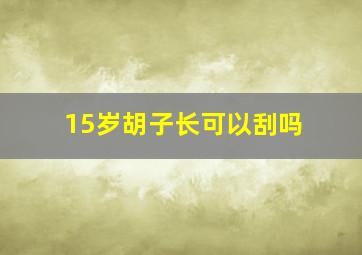 15岁胡子长可以刮吗